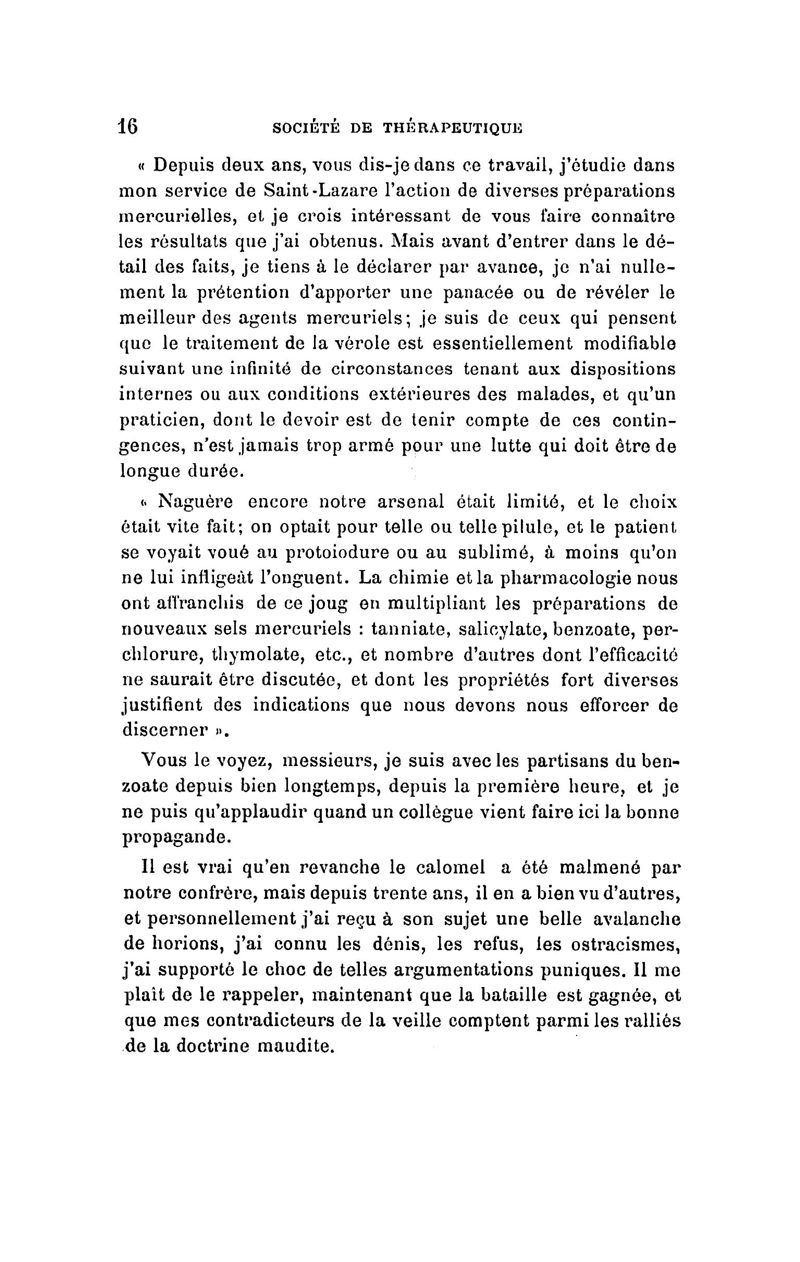 16 SOCIÉTÉ DE THÉRAPEUTIQUE

« Depuis deux ans, vous dis-je dans ce travail, j'étudie dans mon service de Saint-Lazare l'action de diverses préparations mercurielles, et je crois intéressant de vous faire connaître les résultats que j'ai obtenus. Mais avant d'entrer dans le détail des faits, je tiens à le déclarer par avance, je n'ai nullement la prétention d'apporter une panacée ou de révéler le meilleur des agents mercuriels; je suis de ceux qui pensent que le traitement de la vérole est essentiellement modifiable suivant une infinité de circonstances tenant aux dispositions internes ou aux conditions extérieures des malades, et qu'un praticien, dont le devoir est de tenir compte de ces contingences, n'est jamais trop armé pour une lutte qui doit être de longue durée.

« Naguère encore notre arsenal était limité, et le choix était vite fait; on optait pour telle ou telle pilule, et le patient se voyait voué au protoiodure ou au sublimé, à moins qu'on ne lui infligeât l'onguent. La chimie et la pharmacologie nous ont affranchis de ce joug en multipliant les préparations de nouveaux sels mercuriels : tanniate, salicylate, benzoate, perchlorure, thymolate, etc., et nombre d'autres dont l'efficacité ne saurait être discutée, et dont les propriétés fort diverses justifient des indications que nous devons nous efforcer de discerner ».

Vous le voyez, messieurs, je suis avec les partisans du benzoate depuis bien longtemps, depuis la première heure, et je ne puis qu'applaudir quand un collègue vient faire ici la bonne propagande.

Il est vrai qu'en revanche le calomel a été malmené par notre confrère, mais depuis trente ans, il en a bien vu d'autres, et personnellement j'ai reçu à son sujet une belle avalanche de horions, j'ai connu les dénis, les refus, les ostracismes, j'ai supporté le choc de telles argumentations puniques. Il me plaît de le rappeler, maintenant que la bataille est gagnée, et que mes contradicteurs de la veille comptent parmi les ralliés de la doctrine maudite.